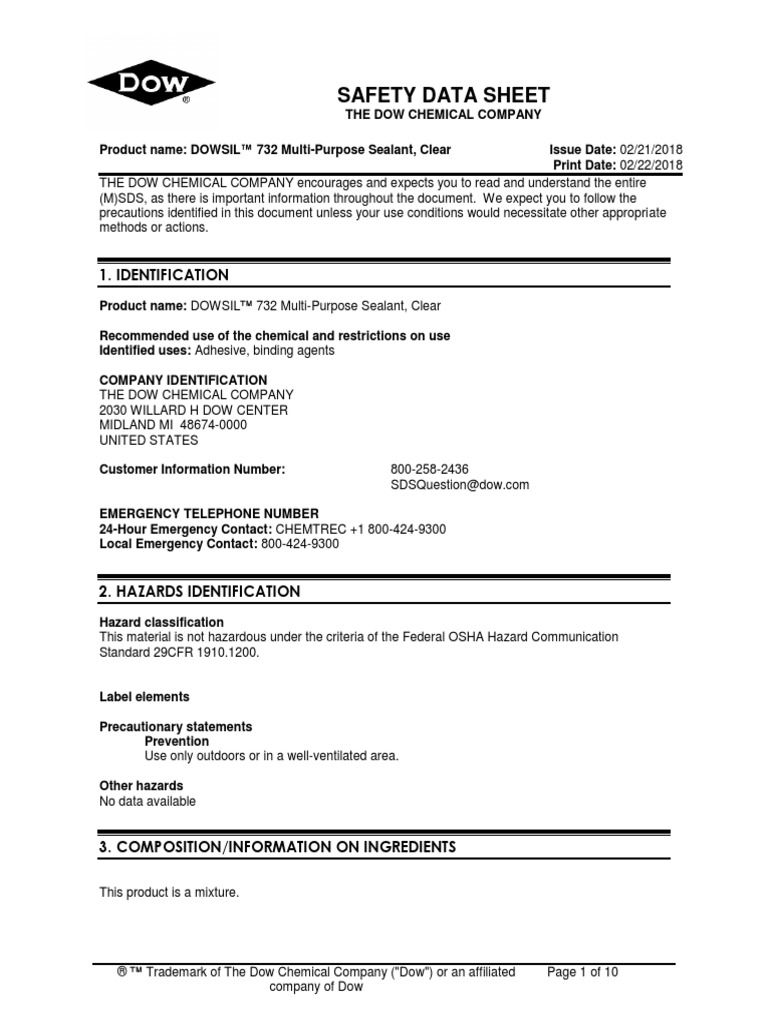 DOW®

SAFETY DATA SHEET
THE DOW CHEMICAL COMPANY

Product name: DOWSIL™ 732 Multi-Purpose Sealant, Clear

Issue Date: 02/21/2018
Print Date: 02/22/2018

THE DOW CHEMICAL COMPANY encourages and expects you to read and understand the entire (M)SDS, as there is important information throughout the document. We expect you to follow the precautions identified in this document unless your use conditions would necessitate other appropriate methods or actions.

1. IDENTIFICATION

Product name: DOWSIL™ 732 Multi-Purpose Sealant, Clear

Recommended use of the chemical and restrictions on use
Identified uses: Adhesive, binding agents

COMPANY IDENTIFICATION
THE DOW CHEMICAL COMPANY
2030 WILLARD H DOW CENTER
MIDLAND MI 48674-0000
UNITED STATES

Customer Information Number: 800-258-2436
SDSQuestion@dow.com

EMERGENCY TELEPHONE NUMBER
24-Hour Emergency Contact: CHEMTREC +1 800-424-9300
Local Emergency Contact: 800-424-9300

2. HAZARDS IDENTIFICATION

Hazard classification
This material is not hazardous under the criteria of the Federal OSHA Hazard Communication Standard 29CFR 1910.1200.

Label elements

Precautionary statements
Prevention
Use only outdoors or in a well-ventilated area.

Other hazards
No data available

3. COMPOSITION/INFORMATION ON INGREDIENTS

This product is a mixture.

® ™ Trademark of The Dow Chemical Company ("Dow") or an affiliated company of Dow

Page 1 of 10